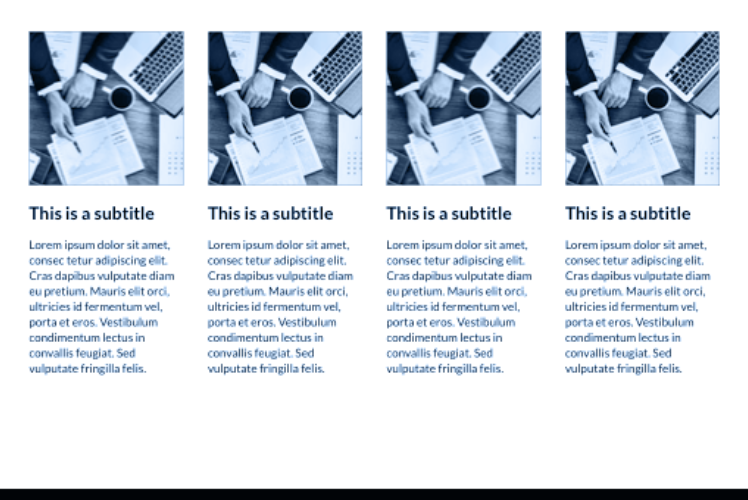 This is a subtitle

Lorem ipsum dolor sit amet, consec tetur adipiscing elit. Cras dapibus vulputate diam eu pretium. Mauris elit orci, ultricies id fermentum vel, porta et eros. Vestibulum condimentum lectus in convallis feugiat. Sed vulputate fringilla felis.

This is a subtitle

Lorem ipsum dolor sit amet, consec tetur adipiscing elit. Cras dapibus vulputate diam eu pretium. Mauris elit orci, ultricies id fermentum vel, porta et eros. Vestibulum condimentum lectus in convallis feugiat. Sed vulputate fringilla felis.

This is a subtitle

Lorem ipsum dolor sit amet, consec tetur adipiscing elit. Cras dapibus vulputate diam eu pretium. Mauris elit orci, ultricies id fermentum vel, porta et eros. Vestibulum condimentum lectus in convallis feugiat. Sed vulputate fringilla felis.

This is a subtitle

Lorem ipsum dolor sit amet, consec tetur adipiscing elit. Cras dapibus vulputate diam eu pretium. Mauris elit orci, ultricies id fermentum vel, porta et eros. Vestibulum condimentum lectus in convallis feugiat. Sed vulputate fringilla felis.